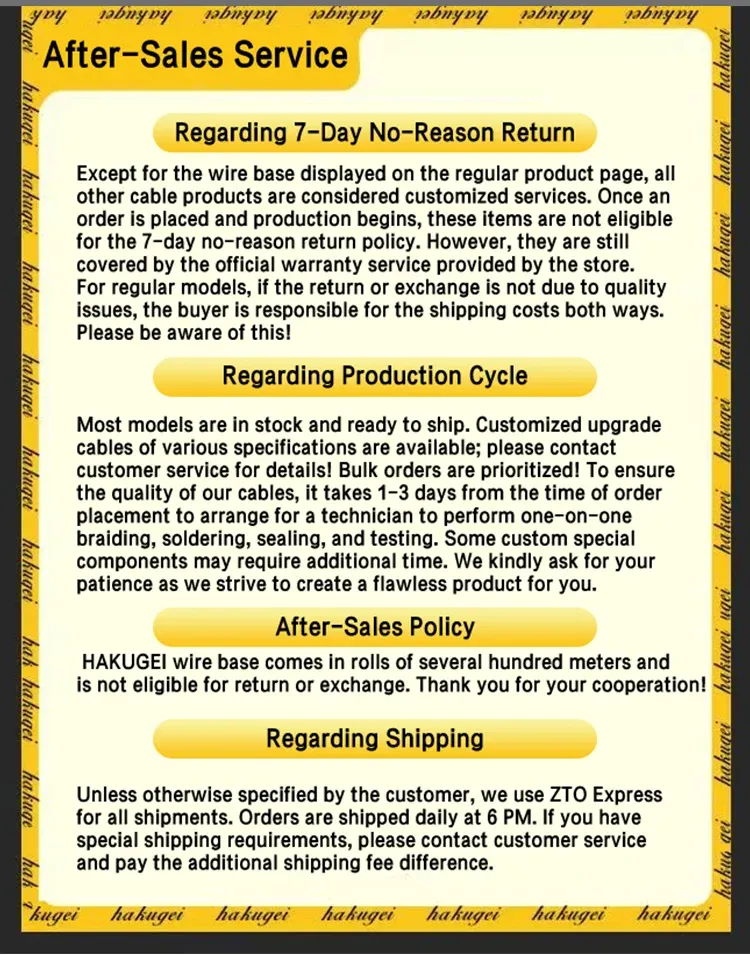 After-Sales Service

Regarding 7-Day No-Reason Return

Except for the wire base displayed on the regular product page, all other cable products are considered customized services. Once an order is placed and production begins, these items are not eligible for the 7-day no-reason return policy. However, they are still covered by the official warranty service provided by the store. For regular models, if the return or exchange is not due to quality issues, the buyer is responsible for the shipping costs both ways. Please be aware of this!

Regarding Production Cycle

Most models are in stock and ready to ship. Customized upgrade cables of various specifications are available; please contact customer service for details! Bulk orders are prioritized! To ensure the quality of our cables, it takes 1-3 days from the time of order placement to arrange for a technician to perform one-on-one braiding, soldering, sealing, and testing. Some custom special components may require additional time. We kindly ask for your patience as we strive to create a flawless product for you.

After-Sales Policy

HAKUGEI wire base comes in rolls of several hundred meters and is not eligible for return or exchange. Thank you for your cooperation!

Regarding Shipping

Unless otherwise specified by the customer, we use ZTO Express for all shipments. Orders are shipped daily at 6 PM. If you have special shipping requirements, please contact customer service and pay the additional shipping fee difference.

hakugei hakugei hakugei hakugei hakugei hakugei hakugei